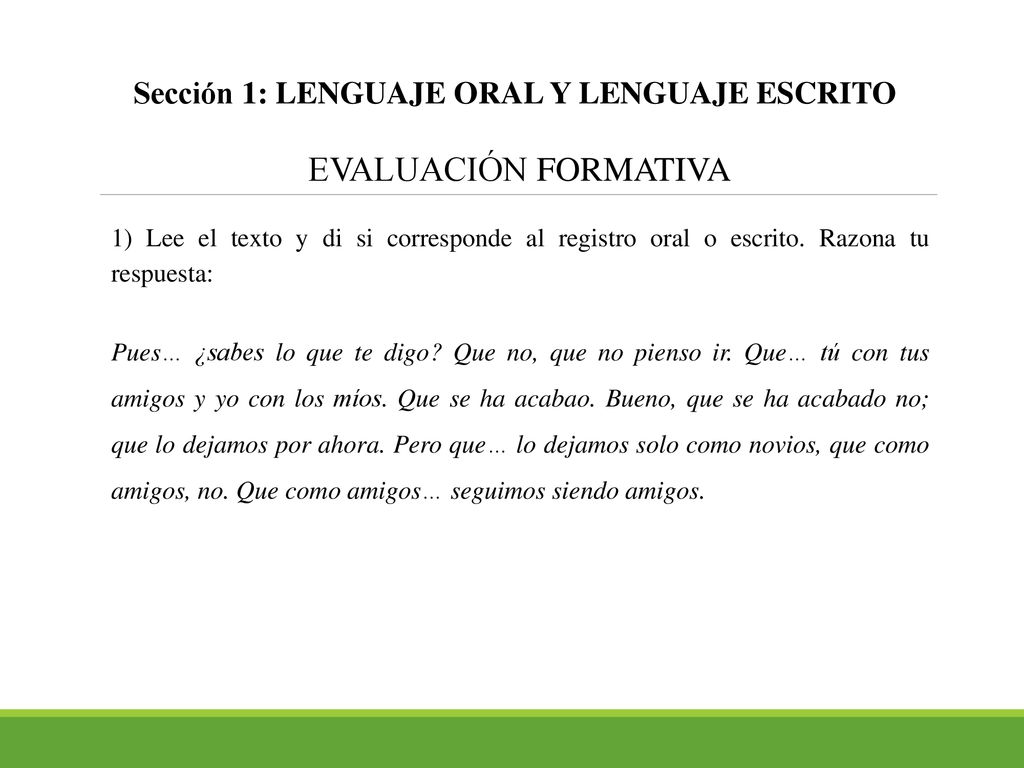 Sección 1: LENGUAJE ORAL Y LENGUAJE ESCRITO

EVALUACIÓN FORMATIVA

1) Lee el texto y di si corresponde al registro oral o escrito. Razona tu respuesta:

Pues… ¿sabes lo que te digo? Que no, que no pienso ir. Que… tú con tus amigos y yo con los míos. Que se ha acabao. Bueno, que se ha acabado no; que lo dejamos por ahora. Pero que… lo dejamos solo como novios, que como amigos, no. Que como amigos… seguimos siendo amigos.